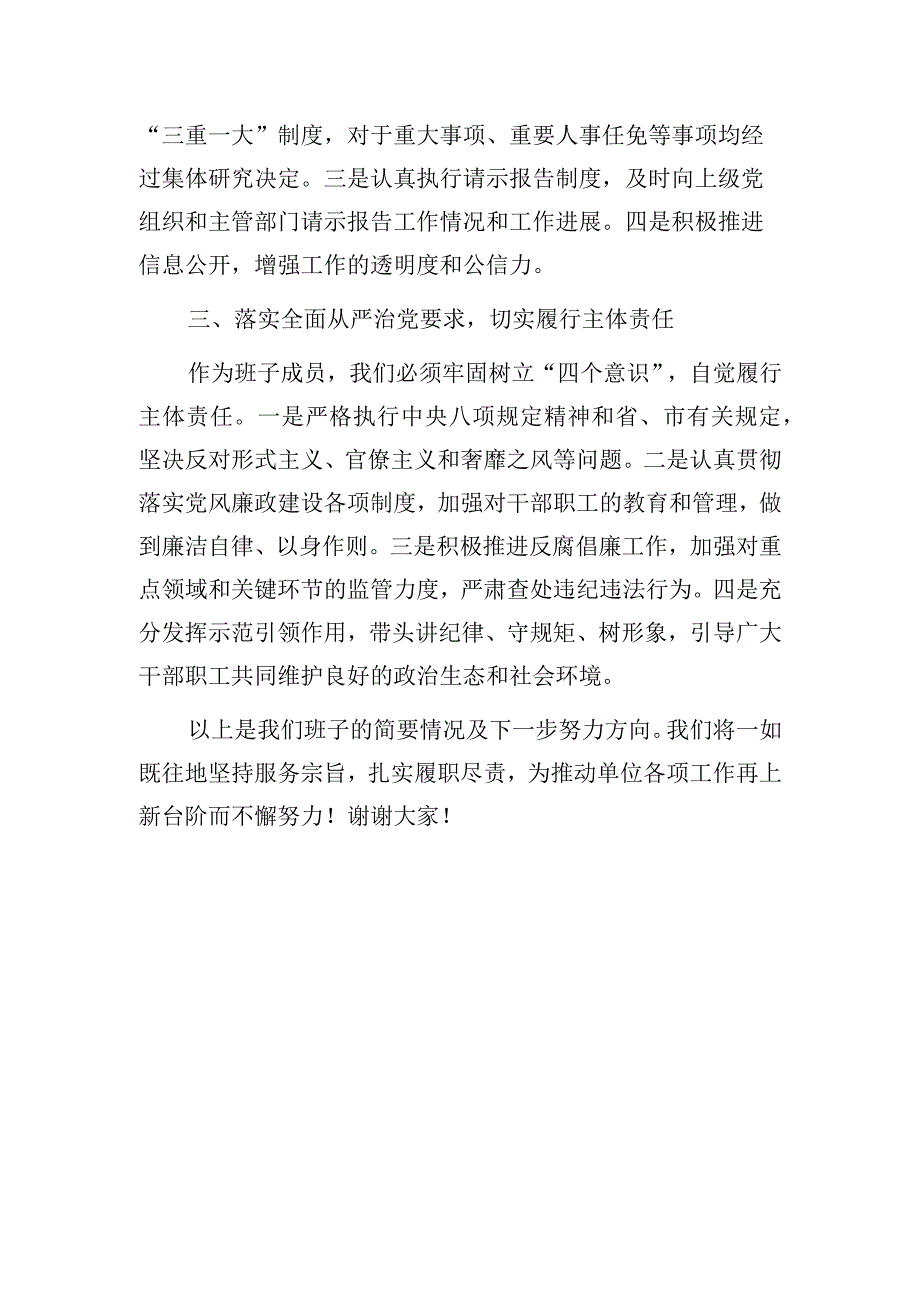 “三重一大”制度，对于重大事项、重要人事任免等事项均经过集体研究决定。三是认真执行请示报告制度，及时向上级党组织和主管部门请示报告工作情况和工作进展。四是积极推进信息公开，增强工作的透明度和公信力。

三、落实全面从严治党要求，切实履行主体责任

作为班子成员，我们必须牢固树立“四个意识”，自觉履行主体责任。一是严格执行中央八项规定精神和省、市有关规定，坚决反对形式主义、官僚主义和奢靡之风等问题。二是认真贯彻落实党风廉政建设各项制度，加强对干部职工的教育和管理，做到廉洁自律、以身作则。三是积极推进反腐倡廉工作，加强对重点领域和关键环节的监管力度，严肃查处违纪违法行为。四是充分发挥示范引领作用，带头讲纪律、守规矩、树形象，引导广大干部职工共同维护良好的政治生态和社会环境。

以上是我们班子的简要情况及下一步努力方向。我们将一如既往地坚持服务宗旨，扎实履职尽责，为推动单位各项工作再上新台阶而不懈努力！谢谢大家！